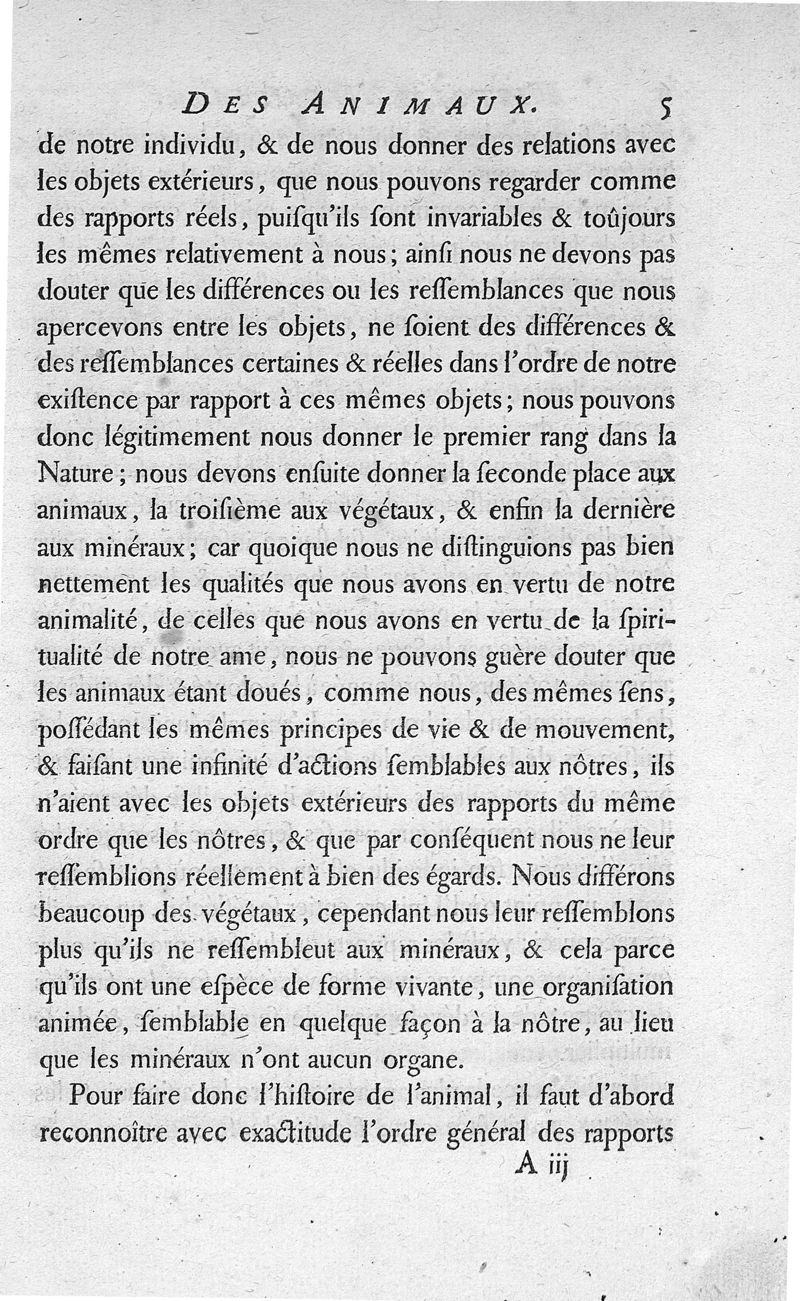 DES ANIMAUX. 5

de notre individu, & de nous donner des relations avec les objets extérieurs, que nous pouvons regarder comme des rapports réels, puiſqu'ils ſont invariables & toûjours les mêmes relativement à nous; ainſi nous ne devons pas douter que les différences ou les reſſemblances que nous apercevons entre les objets, ne ſoient des différences & des reſſemblances certaines & réelles dans l'ordre de notre exiſtence par rapport à ces mêmes objets; nous pouvons donc légitimement nous donner le premier rang dans la Nature; nous devons enſuite donner la ſeconde place aux animaux, la troiſième aux végétaux, & enfin la dernière aux minéraux; car quoique nous ne diſtinguions pas bien nettement les qualités que nous avons en vertu de notre animalité, de celles que nous avons en vertu de la ſpiritualité de notre ame, nous ne pouvons guère douter que les animaux étant doués, comme nous, des mêmes ſens, poſſédant les mêmes principes de vie & de mouvement, & faiſant une infinité d'actions ſemblables aux nôtres, ils n'aient avec les objets extérieurs des rapports du même ordre que les nôtres, & que par conſéquent nous ne leur reſſemblions réellement à bien des égards. Nous différons beaucoup des végétaux, cependant nous leur reſſemblons plus qu'ils ne reſſembleut aux minéraux, & cela parce qu'ils ont une eſpèce de forme vivante, une organiſation animée, ſemblable en quelque façon à la nôtre, au lieu que les minéraux n'ont aucun organe.

Pour faire donc l'hiſtoire de l'animal, il faut d'abord reconnoître avec exactitude l'ordre général des rapports

A iij